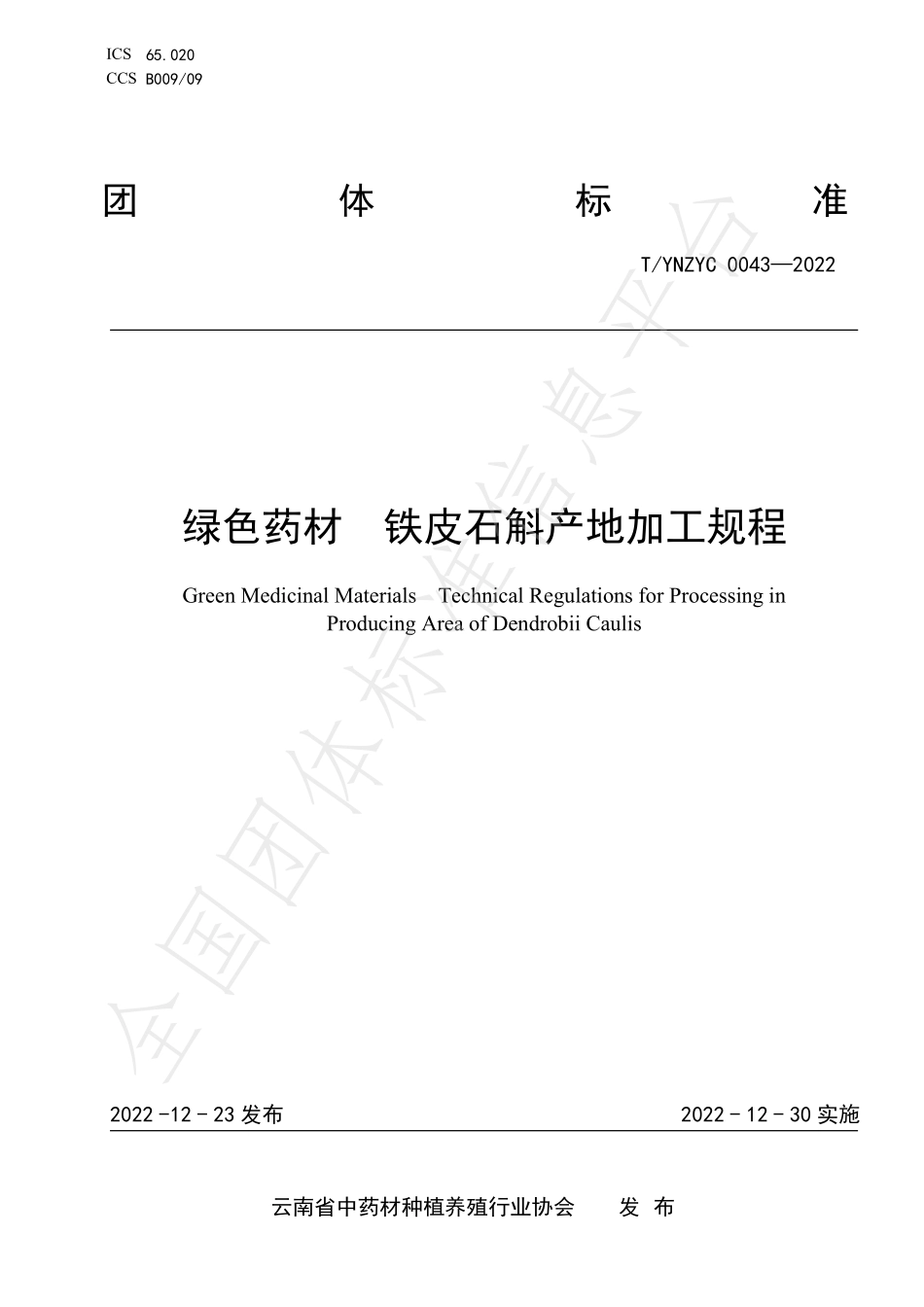 ICS 65.020
CCS B009/09

团 体 标 准

T/YNZYC 0043—2022

绿色药材 铁皮石斛产地加工规程

Green Medicinal Materials Technical Regulations for Processing in Producing Area of Dendrobii Caulis

全国团体标准信息平台

2022 -12 - 23 发布 2022 - 12 - 30 实施

云南省中药材种植养殖行业协会 发 布